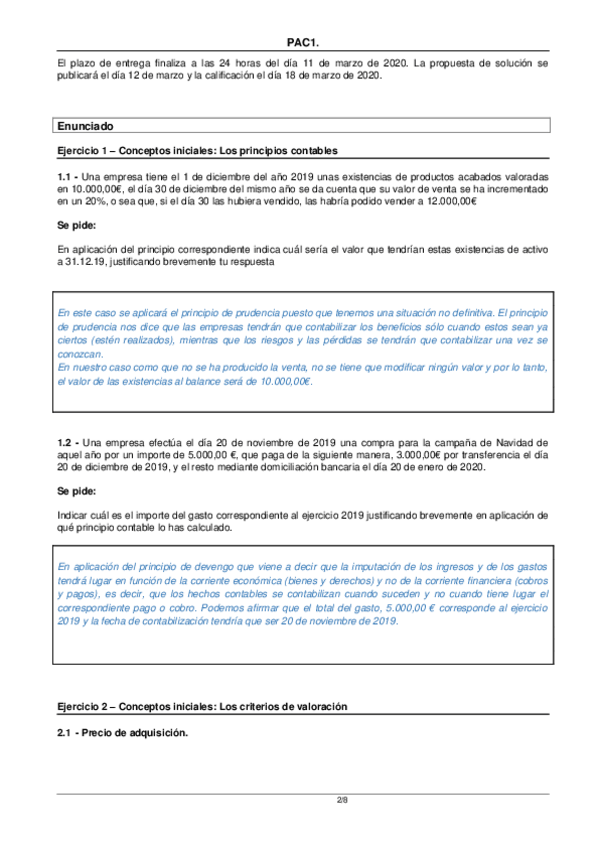 PAC1.

El plazo de entrega finaliza a las 24 horas del día 11 de marzo de 2020. La propuesta de solución se publicará el día 12 de marzo y la calificación el día 18 de marzo de 2020.

Enunciado

Ejercicio 1 – Conceptos iniciales: Los principios contables

1.1 - Una empresa tiene el 1 de diciembre del año 2019 unas existencias de productos acabados valoradas en 10.000,00€, el día 30 de diciembre del mismo año se da cuenta que su valor de venta se ha incrementado en un 20%, o sea que, si el día 30 las hubiera vendido, las habría podido vender a 12.000,00€

Se pide:

En aplicación del principio correspondiente indica cuál sería el valor que tendrían estas existencias de activo a 31.12.19, justificando brevemente tu respuesta

En este caso se aplicará el principio de prudencia puesto que tenemos una situación no definitiva. El principio de prudencia nos dice que las empresas tendrán que contabilizar los beneficios sólo cuando estos sean ya ciertos (estén realizados), mientras que los riesgos y las pérdidas se tendrán que contabilizar una vez se conozcan.
En nuestro caso como que no se ha producido la venta, no se tiene que modificar ningún valor y por lo tanto, el valor de las existencias al balance será de 10.000,00€.

1.2 - Una empresa efectúa el día 20 de noviembre de 2019 una compra para la campaña de Navidad de aquel año por un importe de 5.000,00 €, que paga de la siguiente manera, 3.000,00€ por transferencia el día 20 de diciembre de 2019, y el resto mediante domiciliación bancaria el día 20 de enero de 2020.

Se pide:

Indicar cuál es el importe del gasto correspondiente al ejercicio 2019 justificando brevemente en aplicación de qué principio contable lo has calculado.

En aplicación del principio de devengo que viene a decir que la imputación de los ingresos y de los gastos tendrá lugar en función de la corriente económica (bienes y derechos) y no de la corriente financiera (cobros y pagos), es decir, que los hechos contables se contabilizan cuando suceden y no cuando tiene lugar el correspondiente pago o cobro. Podemos afirmar que el total del gasto, 5.000,00 € corresponde al ejercicio 2019 y la fecha de contabilización tendría que ser 20 de noviembre de 2019.

Ejercicio 2 – Conceptos iniciales: Los criterios de valoración

2.1 - Precio de adquisición.

2/8